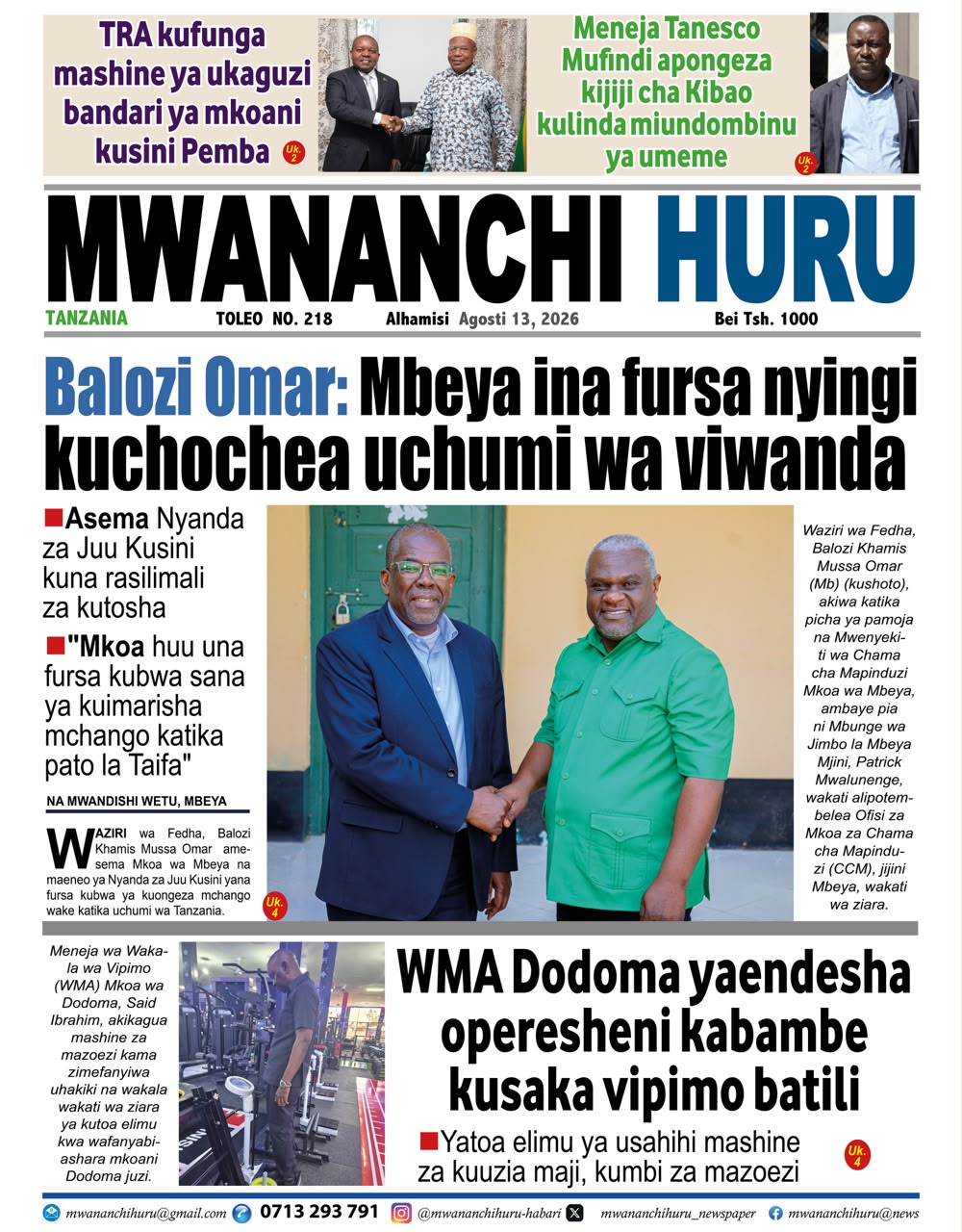 TRA kufunga mashine ya ukaguzi bandari ya mkoani kusini Pemba

Uk. 2

Meneja Tanesco Mufindi apongeza kijiji cha Kibao kulinda miundombinu ya umeme

Uk. 2

MWANANCHI HURU

TANZANIA TOLEO NO. 218 Alhamisi Agosti 13, 2026 Bei Tsh. 1000

Balozi Omar: Mbeya ina fursa nyingi kuchochea uchumi wa viwanda

■Asema Nyanda za Juu Kusini kuna rasilimali za kutosha

■"Mkoa huu una fursa kubwa sana ya kuimarisha mchango katika pato la Taifa"

NA MWANDISHI WETU, MBEYA

WAZIRI wa Fedha, Balozi Khamis Mussa Omar amesema Mkoa wa Mbeya na maeneo ya Nyanda za Juu Kusini yana fursa kubwa ya kuongeza mchango wake katika uchumi wa Tanzania.

Uk. 4

Waziri wa Fedha, Balozi Khamis Mussa Omar (Mb) (kushoto), akiwa katika picha ya pamoja na Mwenyekiti wa Chama cha Mapinduzi Mkoa wa Mbeya, ambaye pia ni Mbunge wa Jimbo la Mbeya Mjini, Patrick Mwalunenge, wakati alipotembelea Ofisi za Mkoa za Chama cha Mapinduzi (CCM), jijini Mbeya, wakati wa ziara.

Meneja wa Wakala wa Vipimo (WMA) Mkoa wa Dodoma, Said Ibrahim, akikagua mashine za mazoezi kama zimefanyiwa uhakiki na wakala wakati wa ziara ya kutoa elimu kwa wafanyabiashara mkoani Dodoma juzi.

WMA Dodoma yaendesha operesheni kabambe kusaka vipimo batili

■Yatoa elimu ya usahihi mashine za kuuzia maji, kumbi za mazoezi

Uk. 4

mwananchihuru@gmail.com 0713 293 791 @mwananchihuru-habari mwananchihuru_newspaper mwananchihuru@news